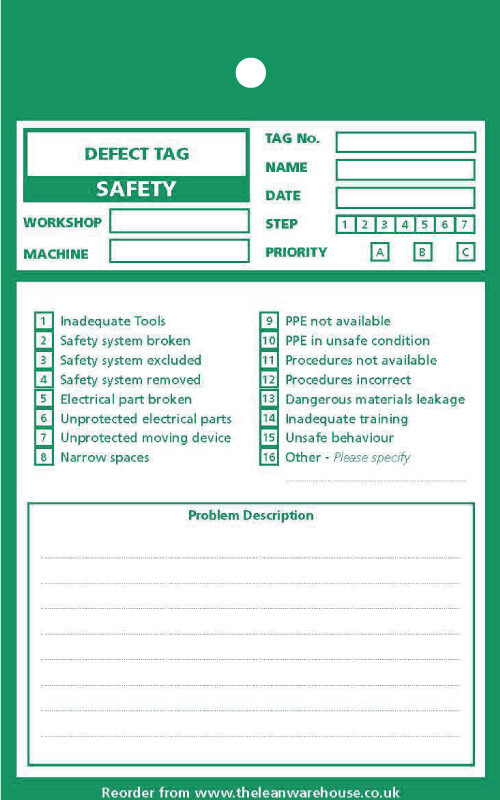 DEFECT TAG
SAFETY

WORKSHOP
MACHINE

TAG No.
NAME
DATE
STEP 1 2 3 4 5 6 7
PRIORITY A B C

1 Inadequate Tools
2 Safety system broken
3 Safety system excluded
4 Safety system removed
5 Electrical part broken
6 Unprotected electrical parts
7 Unprotected moving device
8 Narrow spaces

9 PPE not available
10 PPE in unsafe condition
11 Procedures not available
12 Procedures incorrect
13 Dangerous materials leakage
14 Inadequate training
15 Unsafe behaviour
16 Other - Please specify

Problem Description

Reorder from www.theleanwarehouse.co.uk